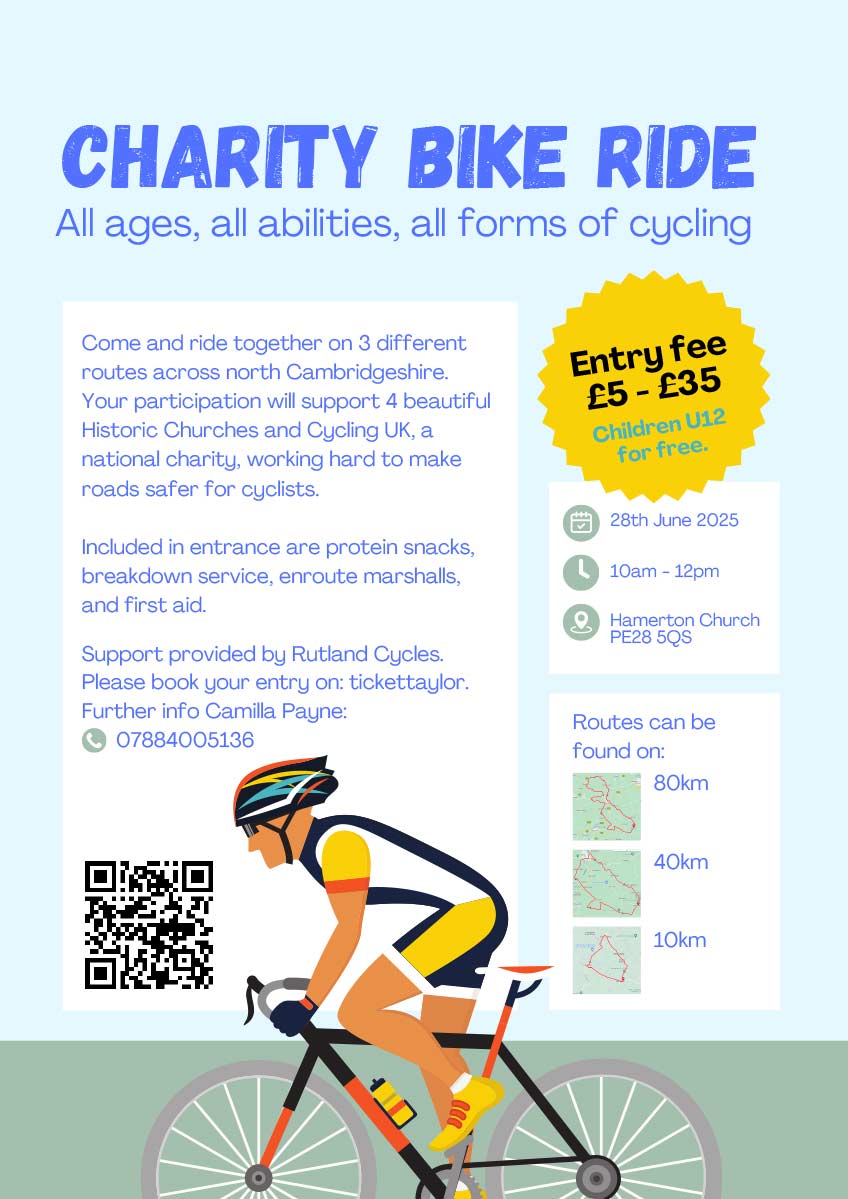 CHARITY BIKE RIDE
All ages, all abilities, all forms of cycling

Come and ride together on 3 different routes across north Cambridgeshire. Your participation will support 4 beautiful Historic Churches and Cycling UK, a national charity, working hard to make roads safer for cyclists.

Included in entrance are protein snacks, breakdown service, enroute marshalls, and first aid.

Support provided by Rutland Cycles. Please book your entry on: tickettaylor. Further info Camilla Payne:
07884005136

Entry fee
£5 - £35
Children U12 for free.

28th June 2025

10am - 12pm

Hamerton Church
PE28 5QS

Routes can be found on:
80km
40km
10km